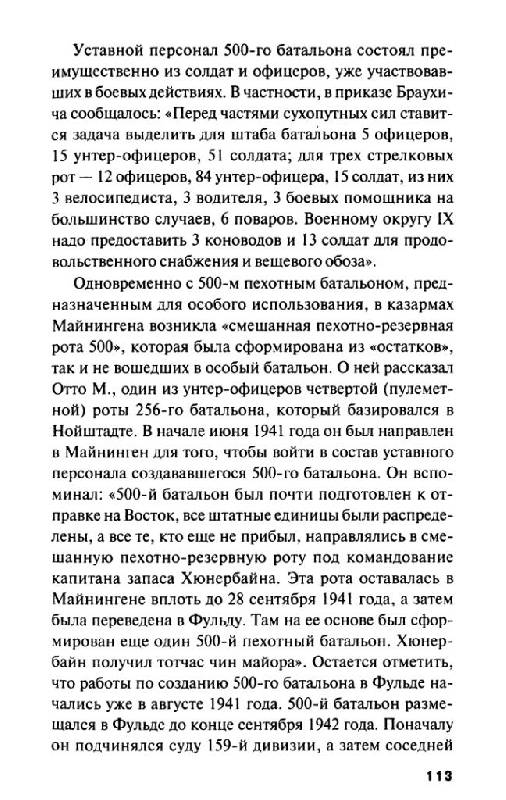 Уставной персонал 500-го батальона состоял преимущественно из солдат и офицеров, уже участвовавших в боевых действиях. В частности, в приказе Браухича сообщалось: «Перед частями сухопутных сил ставится задача выделить для штаба батальона 5 офицеров, 15 унтер-офицеров, 51 солдата; для трех стрелковых рот — 12 офицеров, 84 унтер-офицера, 15 солдат, из них 3 велосипедиста, 3 водителя, 3 боевых помощника на большинство случаев, 6 поваров. Военному округу IX надо предоставить 3 коноводов и 13 солдат для продовольственного снабжения и вещевого обоза».

Одновременно с 500-м пехотным батальоном, предназначенным для особого использования, в казармах Майнингена возникла «смешанная пехотно-резервная рота 500», которая была сформирована из «остатков», так и не вошедших в особый батальон. О ней рассказал Отто М., один из унтер-офицеров четвертой (пулеметной) роты 256-го батальона, который базировался в Нойштадте. В начале июня 1941 года он был направлен в Майнинген для того, чтобы войти в состав уставного персонала создававшегося 500-го батальона. Он вспоминал: «500-й батальон был почти подготовлен к отправке на Восток, все штатные единицы были распределены, а все те, кто еще не прибыл, направлялись в смешанную пехотно-резервную роту под командование капитана запаса Хюнербайна. Эта рота оставалась в Майнингене вплоть до 28 сентября 1941 года, а затем была переведена в Фульду. Там на ее основе был сформирован еще один 500-й пехотный батальон. Хюнербайн получил тотчас чин майора». Остается отметить, что работы по созданию 500-го батальона в Фульде начались уже в августе 1941 года. 500-й батальон размещался в Фульде до конце сентября 1942 года. Поначалу он подчинялся суду 159-й дивизии, а затем соседней

113